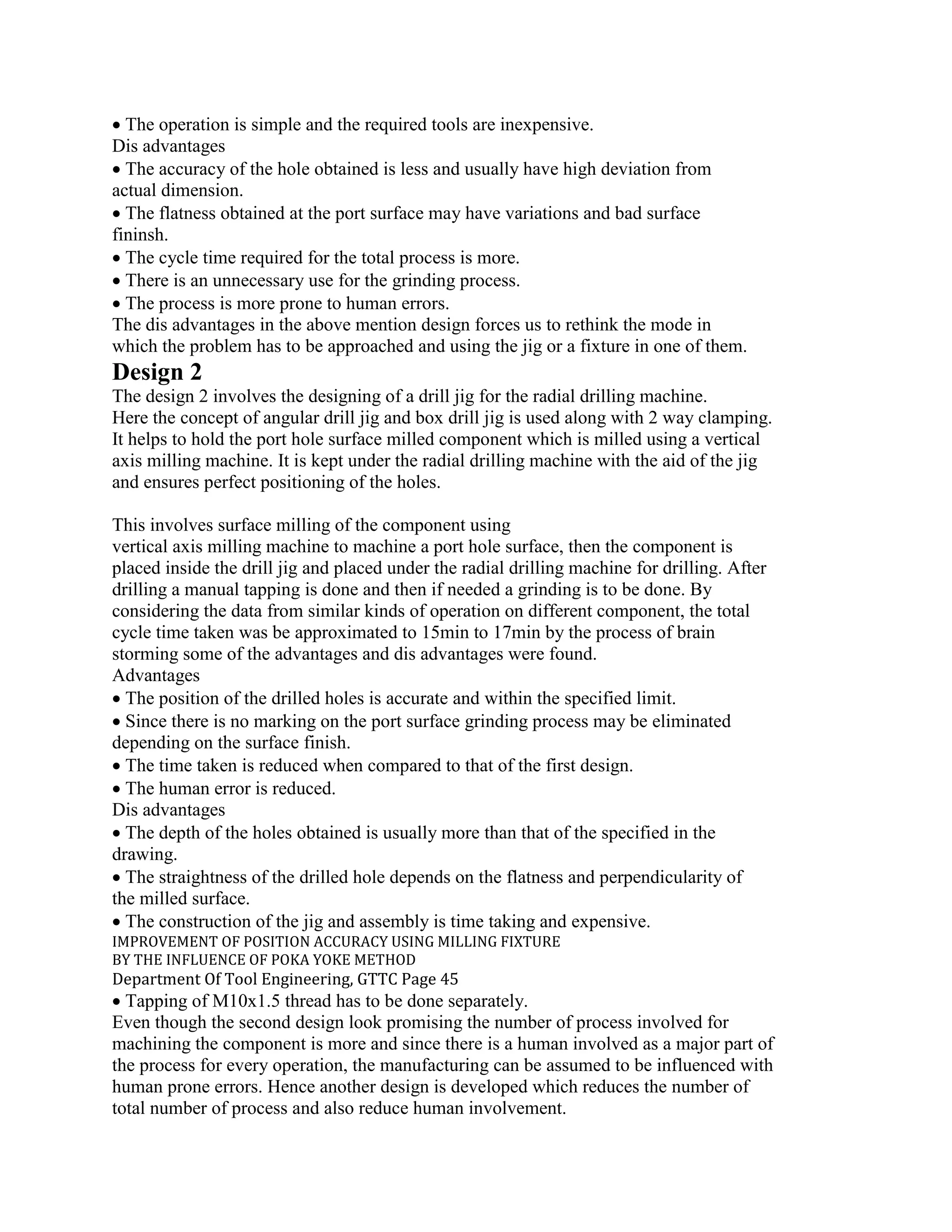 • The operation is simple and the required tools are inexpensive.
Dis advantages
• The accuracy of the hole obtained is less and usually have high deviation from actual dimension.
• The flatness obtained at the port surface may have variations and bad surface fininsh.
• The cycle time required for the total process is more.
• There is an unnecessary use for the grinding process.
• The process is more prone to human errors.
The dis advantages in the above mention design forces us to rethink the mode in which the problem has to be approached and using the jig or a fixture in one of them.

Design 2
The design 2 involves the designing of a drill jig for the radial drilling machine. Here the concept of angular drill jig and box drill jig is used along with 2 way clamping. It helps to hold the port hole surface milled component which is milled using a vertical axis milling machine. It is kept under the radial drilling machine with the aid of the jig and ensures perfect positioning of the holes.

This involves surface milling of the component using vertical axis milling machine to machine a port hole surface, then the component is placed inside the drill jig and placed under the radial drilling machine for drilling. After drilling a manual tapping is done and then if needed a grinding is to be done. By considering the data from similar kinds of operation on different component, the total cycle time taken was be approximated to 15min to 17min by the process of brain storming some of the advantages and dis advantages were found.
Advantages
• The position of the drilled holes is accurate and within the specified limit.
• Since there is no marking on the port surface grinding process may be eliminated depending on the surface finish.
• The time taken is reduced when compared to that of the first design.
• The human error is reduced.
Dis advantages
• The depth of the holes obtained is usually more than that of the specified in the drawing.
• The straightness of the drilled hole depends on the flatness and perpendicularity of the milled surface.
• The construction of the jig and assembly is time taking and expensive.
IMPROVEMENT OF POSITION ACCURACY USING MILLING FIXTURE
BY THE INFLUENCE OF POKA YOKE METHOD
Department Of Tool Engineering, GTTC Page 45
• Tapping of M10x1.5 thread has to be done separately.
Even though the second design look promising the number of process involved for machining the component is more and since there is a human involved as a major part of the process for every operation, the manufacturing can be assumed to be influenced with human prone errors. Hence another design is developed which reduces the number of total number of process and also reduce human involvement.